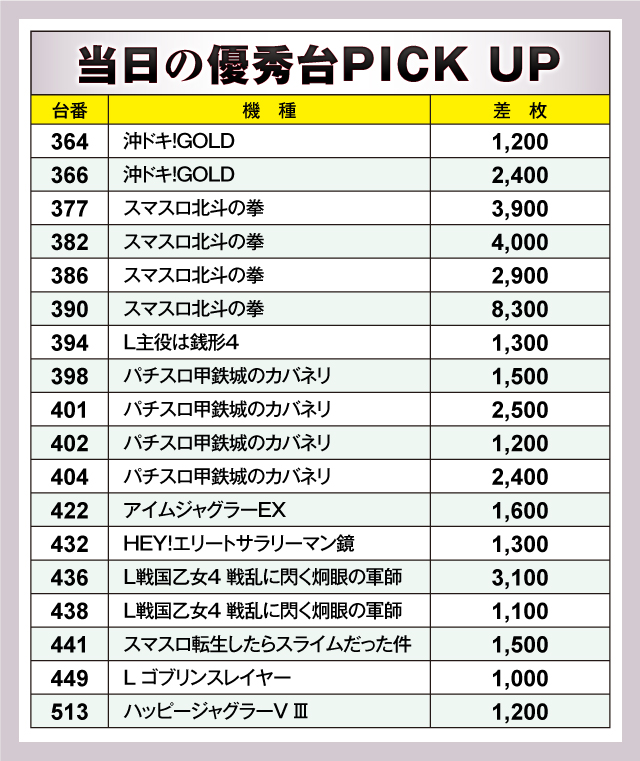 当日の優秀台PICK UP

| 台番 | 機 種 | 差 枚 |
|---|---|---|
| 364 | 沖ドキ!GOLD | 1,200 |
| 366 | 沖ドキ!GOLD | 2,400 |
| 377 | スマスロ北斗の拳 | 3,900 |
| 382 | スマスロ北斗の拳 | 4,000 |
| 386 | スマスロ北斗の拳 | 2,900 |
| 390 | スマスロ北斗の拳 | 8,300 |
| 394 | L主役は銭形4 | 1,300 |
| 398 | パチスロ甲鉄城のカバネリ | 1,500 |
| 401 | パチスロ甲鉄城のカバネリ | 2,500 |
| 402 | パチスロ甲鉄城のカバネリ | 1,200 |
| 404 | パチスロ甲鉄城のカバネリ | 2,400 |
| 422 | アイムジャグラーEX | 1,600 |
| 432 | HEY!エリートサラリーマン鏡 | 1,300 |
| 436 | L戦国乙女4 戦乱に閃く炯眼の軍師 | 3,100 |
| 438 | L戦国乙女4 戦乱に閃く炯眼の軍師 | 1,100 |
| 441 | スマスロ転生したらスライムだった件 | 1,500 |
| 449 | L ゴブリンスレイヤー | 1,000 |
| 513 | ハッピージャグラーV Ⅲ | 1,200 |